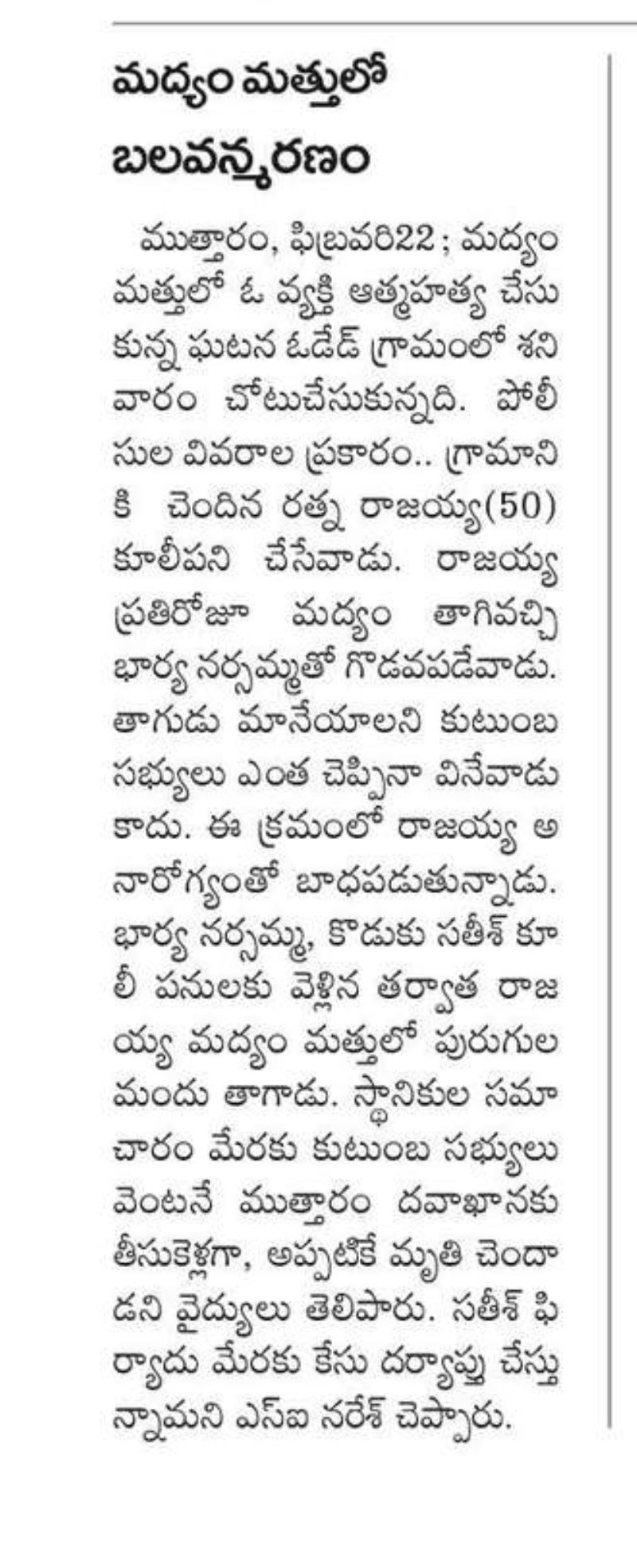 మద్యం మత్తులో బలవన్మరణం

ముత్తారం, ఫిబ్రవరి22 ; మద్యం మత్తులో ఓ వ్యక్తి ఆత్మహత్య చేసుకున్న ఘటన ఓడేడ్ గ్రామంలో శనివారం చోటుచేసుకున్నది. పోలీసుల వివరాల ప్రకారం.. గ్రామానికి చెందిన రత్న రాజయ్య(50) కూలీపని చేసేవాడు. రాజయ్య ప్రతిరోజూ మద్యం తాగివచ్చి భార్య నర్సమ్మతో గొడవపడేవాడు. తాగుడు మానేయాలని కుటుంబ సభ్యులు ఎంత చెప్పినా వినేవాడు కాదు. ఈ క్రమంలో రాజయ్య అనారోగ్యంతో బాధపడుతున్నాడు. భార్య నర్సమ్మ, కొడుకు సతీశ్ కూలీ పనులకు వెళ్లిన తర్వాత రాజయ్య మద్యం మత్తులో పురుగుల మందు తాగాడు. స్థానికుల సమాచారం మేరకు కుటుంబ సభ్యులు వెంటనే ముత్తారం దవాఖానకు తీసుకెళ్లగా, అప్పటికే మృతి చెందాడని వైద్యులు తెలిపారు. సతీశ్ ఫిర్యాదు మేరకు కేసు దర్యాప్తు చేస్తున్నామని ఎస్ఐ నరేశ్ చెప్పారు.